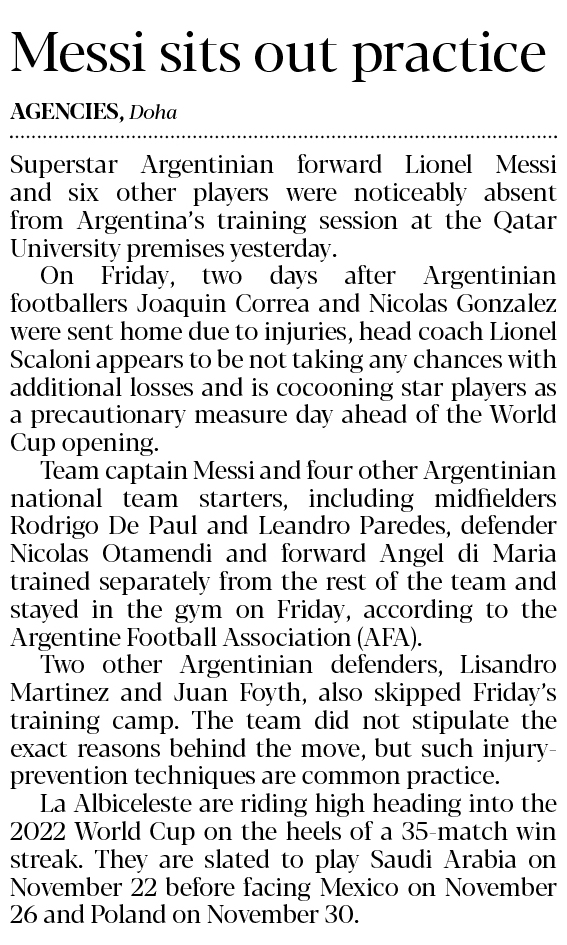 Messi sits out practice

AGENCIES, Doha

Superstar Argentinian forward Lionel Messi and six other players were noticeably absent from Argentina's training session at the Qatar University premises yesterday.

On Friday, two days after Argentinian footballers Joaquin Correa and Nicolas Gonzalez were sent home due to injuries, head coach Lionel Scaloni appears to be not taking any chances with additional losses and is cocooning star players as a precautionary measure day ahead of the World Cup opening.

Team captain Messi and four other Argentinian national team starters, including midfielders Rodrigo De Paul and Leandro Paredes, defender Nicolas Otamendi and forward Angel di Maria trained separately from the rest of the team and stayed in the gym on Friday, according to the Argentine Football Association (AFA).

Two other Argentinian defenders, Lisandro Martinez and Juan Foyth, also skipped Friday's training camp. The team did not stipulate the exact reasons behind the move, but such injury-prevention techniques are common practice.

La Albiceleste are riding high heading into the 2022 World Cup on the heels of a 35-match win streak. They are slated to play Saudi Arabia on November 22 before facing Mexico on November 26 and Poland on November 30.